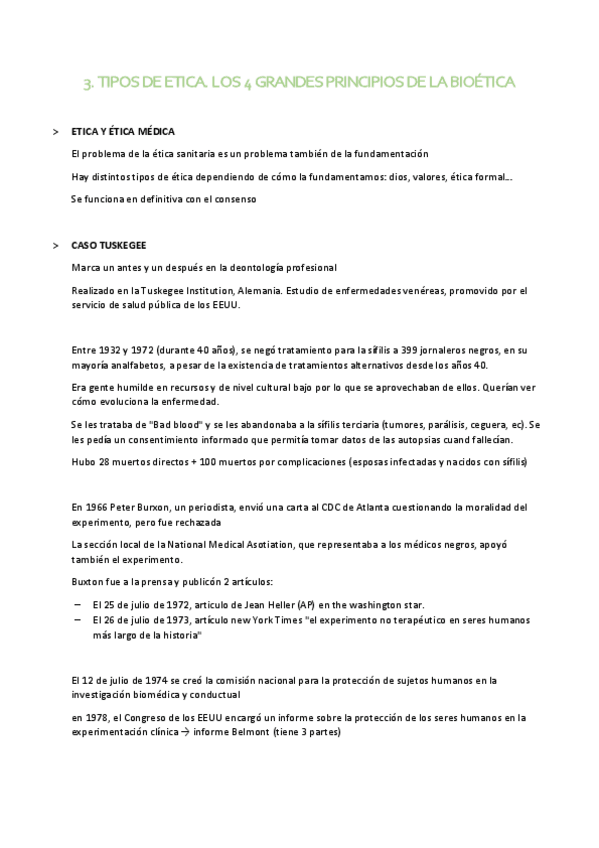 3. TIPOS DE ETICA. LOS 4 GRANDES PRINCIPIOS DE LA BIOÉTICA

> ETICA Y ÉTICA MÉDICA

El problema de la ética sanitaria es un problema también de la fundamentación

Hay distintos tipos de ética dependiendo de cómo la fundamentamos: dios, valores, ética formal...

Se funciona en definitiva con el consenso

> CASO TUSKEGEE

Marca un antes y un después en la deontología profesional

Realizado en la Tuskegee Institution, Alemania. Estudio de enfermedades venéreas, promovido por el servicio de salud pública de los EEUU.

Entre 1932 y 1972 (durante 40 años), se negó tratamiento para la sífilis a 399 jornaleros negros, en su mayoría analfabetos, a pesar de la existencia de tratamientos alternativos desde los años 40.

Era gente humilde en recursos y de nivel cultural bajo por lo que se aprovechaban de ellos. Querían ver cómo evoluciona la enfermedad.

Se les trataba de "Bad blood" y se les abandonaba a la sífilis terciaria (tumores, parálisis, ceguera, ec). Se les pedía un consentimiento informado que permitía tomar datos de las autopsias cuand fallecían.

Hubo 28 muertos directos + 100 muertos por complicaciones (esposas infectadas y nacidos con sífilis)

En 1966 Peter Burxon, un periodista, envió una carta al CDC de Atlanta cuestionando la moralidad del experimento, pero fue rechazada

La sección local de la National Medical Asotiation, que representaba a los médicos negros, apoyó también el experimento.

Buxton fue a la prensa y publicón 2 artículos:

– El 25 de julio de 1972, articulo de Jean Heller (AP) en the washington star.
– El 26 de julio de 1973, artículo new York Times "el experimento no terapéutico en seres humanos más largo de la historia"

El 12 de julio de 1974 se creó la comisión nacional para la protección de sujetos humanos en la investigación biomédica y conductual

en 1978, el Congreso de los EEUU encargó un informe sobre la protección de los seres humanos en la experimentación clínica → informe Belmont (tiene 3 partes)